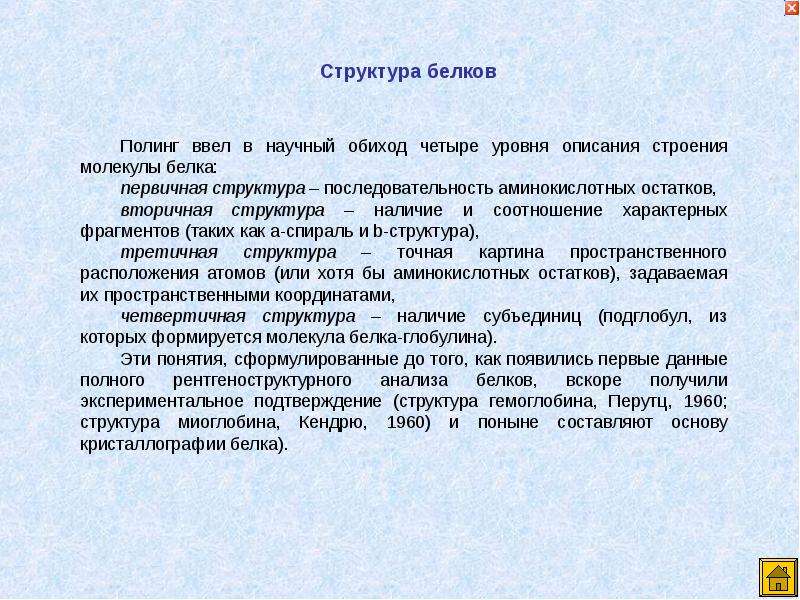 Структура белков

Полинг ввел в научный обиход четыре уровня описания строения молекулы белка:

первичная структура – последовательность аминокислотных остатков,

вторичная структура – наличие и соотношение характерных фрагментов (таких как a-спираль и b-структура),

третичная структура – точная картина пространственного расположения атомов (или хотя бы аминокислотных остатков), задаваемая их пространственными координатами,

четвертичная структура – наличие субъединиц (подглобул, из которых формируется молекула белка-глобулина).

Эти понятия, сформулированные до того, как появились первые данные полного рентгеноструктурного анализа белков, вскоре получили экспериментальное подтверждение (структура гемоглобина, Перутц, 1960; структура миоглобина, Кендрю, 1960) и поныне составляют основу кристаллографии белка).